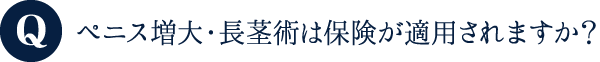 Q ペニス増大・長茎術は保険が適用されますか？